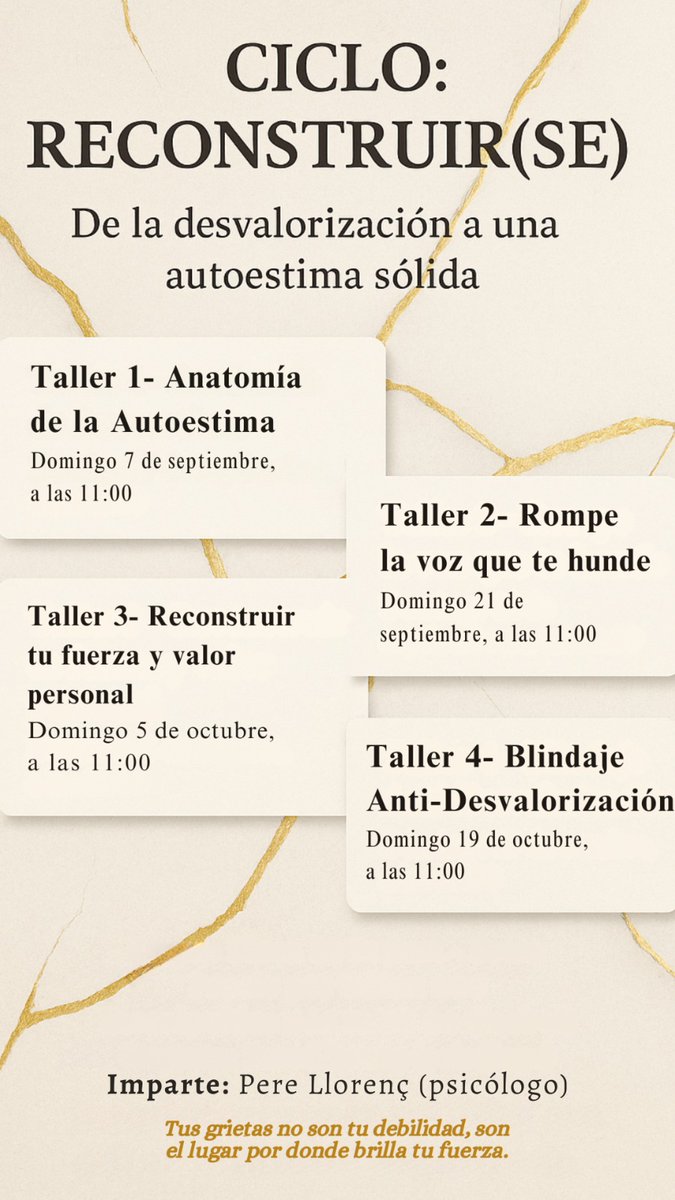 CICLO: RECONSTRUIR(SE)

De la desvalorización a una autoestima sólida

Taller 1- Anatomía de la Autoestima
Domingo 7 de septiembre, a las 11:00

Taller 2- Rompe la voz que te hunde
Domingo 21 de septiembre, a las 11:00

Taller 3- Reconstruir tu fuerza y valor personal
Domingo 5 de octubre, a las 11:00

Taller 4- Blindaje Anti-Desvalorización
Domingo 19 de octubre, a las 11:00

Imparte: Pere Llorenç (psicólogo)

Tus grietas no son tu debilidad, son el lugar por donde brilla tu fuerza.